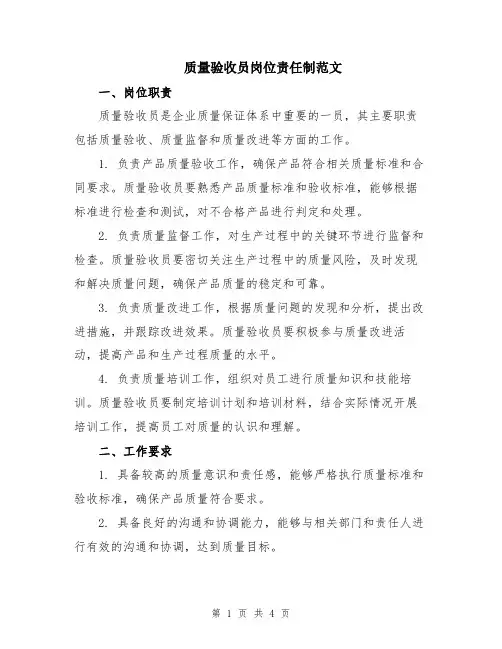 质量验收员岗位责任制范文

一、岗位职责

质量验收员是企业质量保证体系中重要的一员，其主要职责包括质量验收、质量监督和质量改进等方面的工作。

1. 负责产品质量验收工作，确保产品符合相关质量标准和合同要求。质量验收员要熟悉产品质量标准和验收标准，能够根据标准进行检查和测试，对不合格产品进行判定和处理。

2. 负责质量监督工作，对生产过程中的关键环节进行监督和检查。质量验收员要密切关注生产过程中的质量风险，及时发现和解决质量问题，确保产品质量的稳定和可靠。

3. 负责质量改进工作，根据质量问题的发现和分析，提出改进措施，并跟踪改进效果。质量验收员要积极参与质量改进活动，提高产品和生产过程质量的水平。

4. 负责质量培训工作，组织对员工进行质量知识和技能培训。质量验收员要制定培训计划和培训材料，结合实际情况开展培训工作，提高员工对质量的认识和理解。

二、工作要求

1. 具备较高的质量意识和责任感，能够严格执行质量标准和验收标准，确保产品质量符合要求。

2. 具备良好的沟通和协调能力，能够与相关部门和责任人进行有效的沟通和协调，达到质量目标。

第 1 页 共 4 页